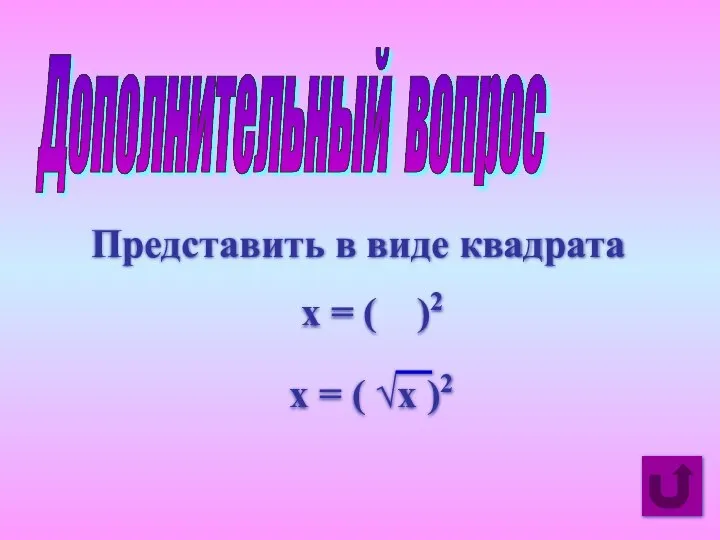 Дополнительный вопрос

Представить в виде квадрата

$x = (\quad)^2$

$x = (\sqrt{x})^2$